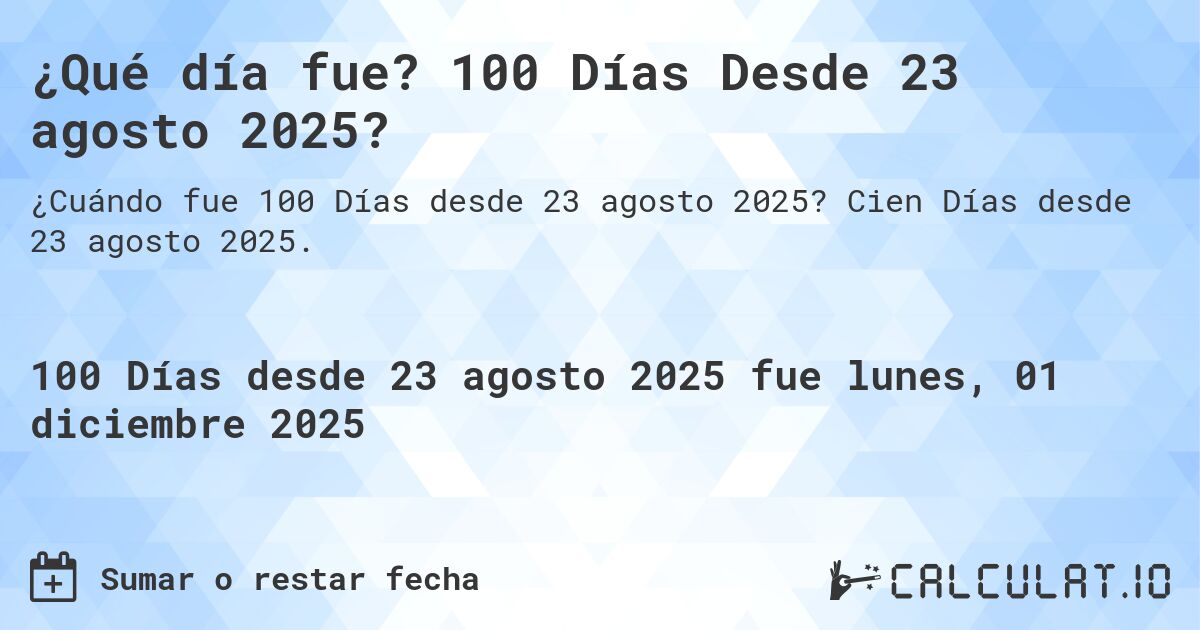 ¿Qué día fue? 100 Días Desde 23 agosto 2025?

¿Cuándo fue 100 Días desde 23 agosto 2025? Cien Días desde 23 agosto 2025.

100 Días desde 23 agosto 2025 fue lunes, 01 diciembre 2025

Sumar o restar fecha

CALCULAT.IO